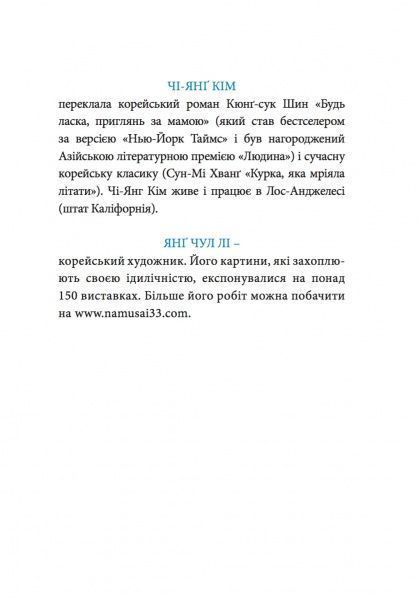 ЧІ-ЯНҐ КІМ

переклала корейський роман Кюнґ-сук Шин «Будь ласка, приглянь за мамою» (який став бестселером за версією «Нью-Йорк Таймс» і був нагороджений Азійською літературною премією «Людина») і сучасну корейську класику (Сун-Мі Хванґ «Курка, яка мріяла літати»). Чі-Янг Кім живе і працює в Лос-Анджелесі (штат Каліфорнія).

ЯНҐ ЧУЛ ЛІ –

корейський художник. Його картини, які захоплюють своєю ідилічністю, експонувалися на понад 150 виставках. Більше його робіт можна побачити на www.namusai33.com.